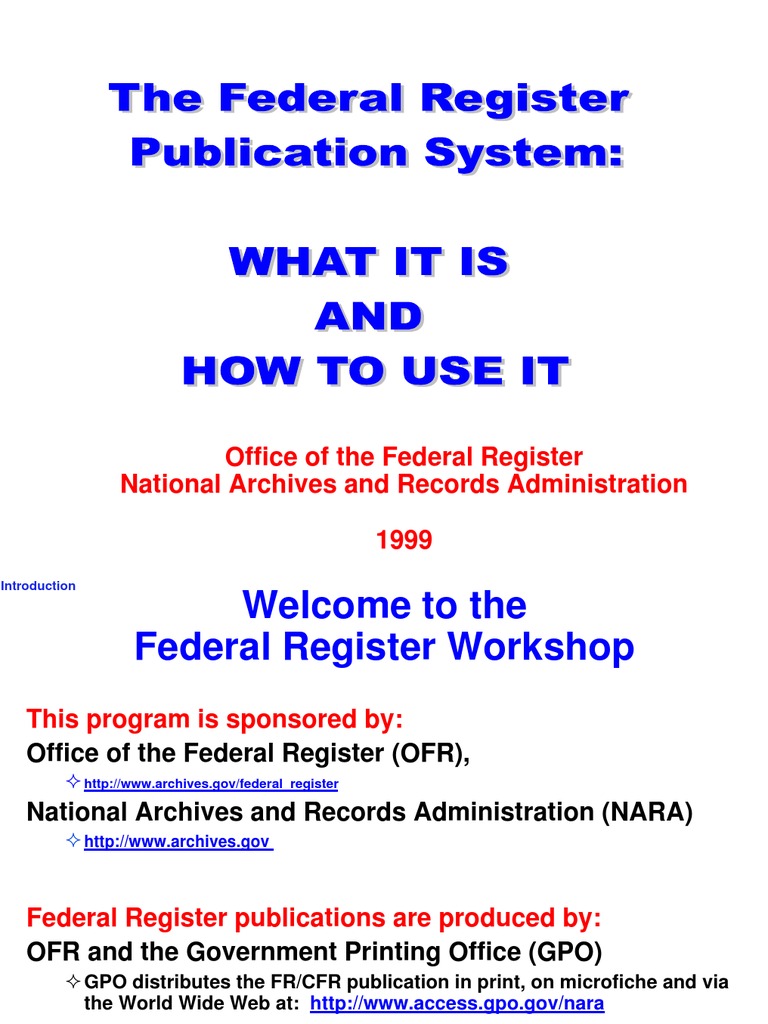 The Federal Register Publication System:

WHAT IT IS
AND
HOW TO USE IT

Office of the Federal Register
National Archives and Records Administration

1999

Introduction

Welcome to the
Federal Register Workshop

This program is sponsored by:
Office of the Federal Register (OFR),
✧ http://www.archives.gov/federal_register
National Archives and Records Administration (NARA)
✧ http://www.archives.gov

Federal Register publications are produced by:
OFR and the Government Printing Office (GPO)
✧ GPO distributes the FR/CFR publication in print, on microfiche and via the World Wide Web at: http://www.access.gpo.gov/nara